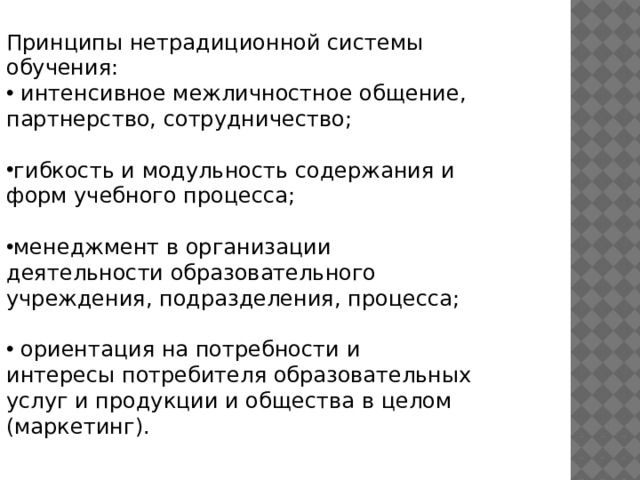 Принципы нетрадиционной системы обучения:
• интенсивное межличностное общение, партнерство, сотрудничество;

•гибкость и модульность содержания и форм учебного процесса;

•менеджмент в организации деятельности образовательного учреждения, подразделения, процесса;

• ориентация на потребности и интересы потребителя образовательных услуг и продукции и общества в целом (маркетинг).